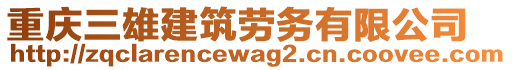 重庆三雄建筑劳务有限公司
http://zqclarencewag2.cn.coovee.com